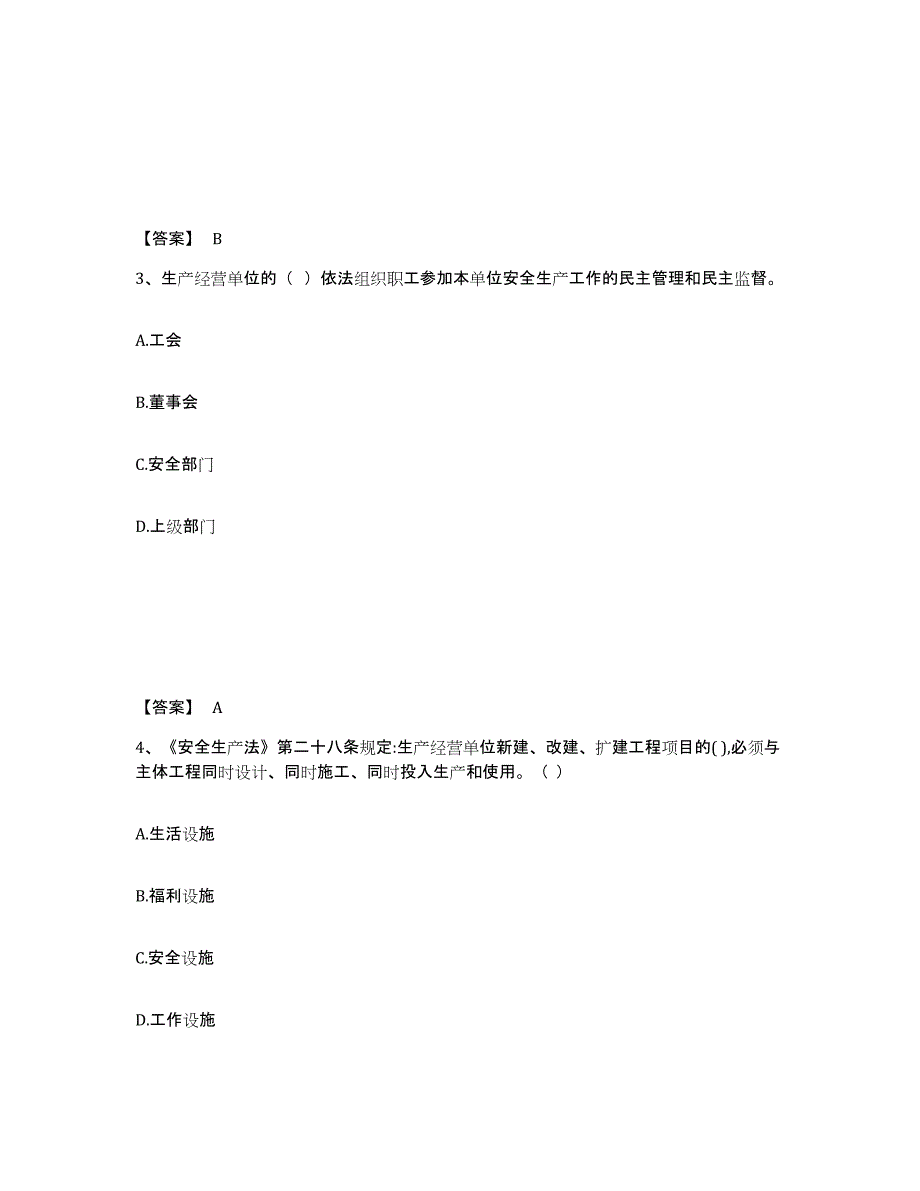 【答案】 B

3、生产经营单位的（ ）依法组织职工参加本单位安全生产工作的民主管理和民主监督。

A.工会

B.董事会

C.安全部门

D.上级部门

【答案】 A

4、《安全生产法》第二十八条规定:生产经营单位新建、改建、扩建工程项目的( ),必须与主体工程同时设计、同时施工、同时投入生产和使用。（ ）

A.生活设施

B.福利设施

C.安全设施

D.工作设施